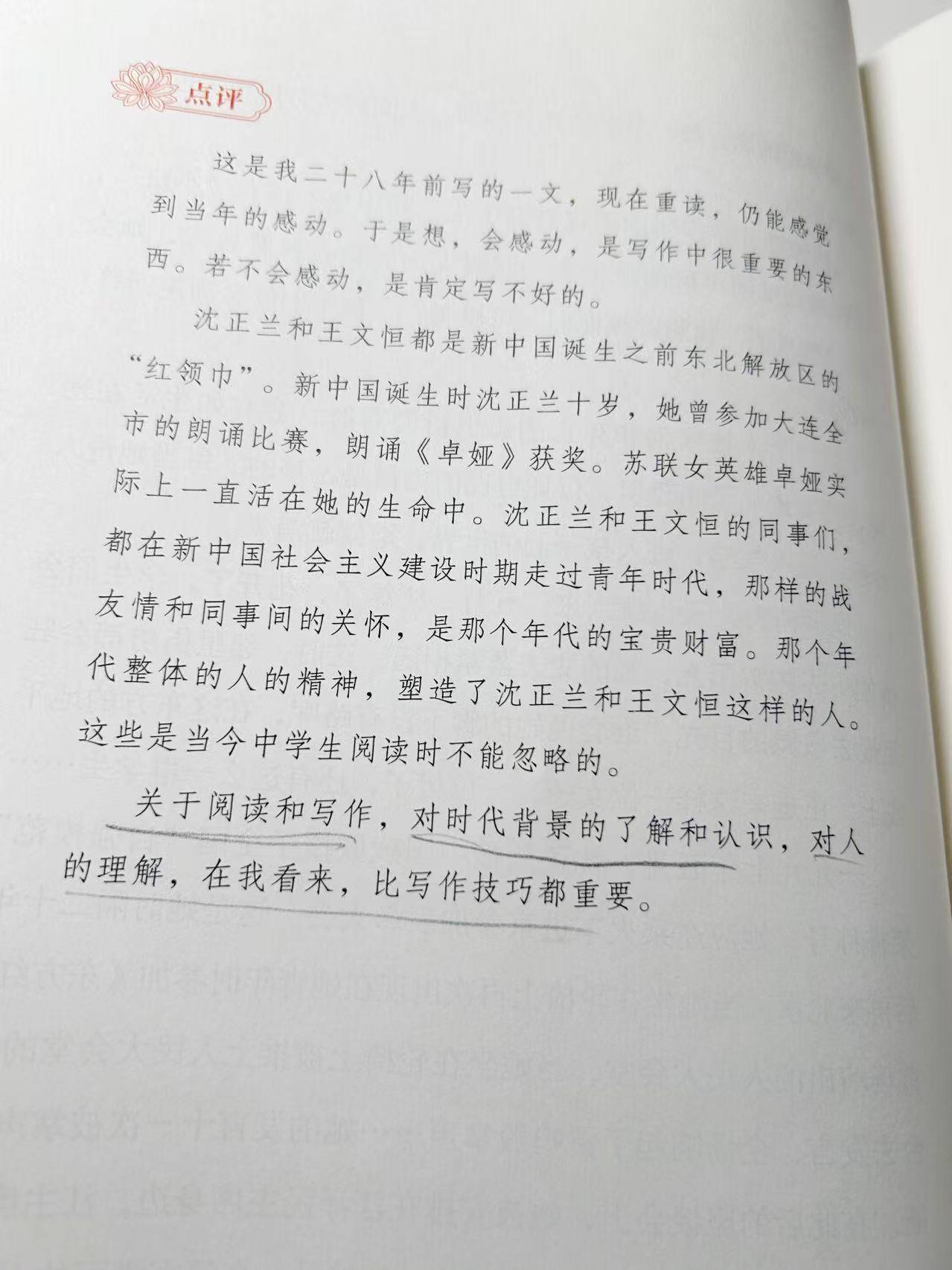 点评

这是我二十八年前写的一文，现在重读，仍能感觉到当年的感动。于是想，会感动，是写作中很重要的东西。若不会感动，是肯定写不好的。

沈正兰和王文恒都是新中国诞生之前东北解放区的“红领巾”。新中国诞生时沈正兰十岁，她曾参加大连全市的朗诵比赛，朗诵《卓娅》获奖。苏联女英雄卓娅实际上一直活在她的生命中。沈正兰和王文恒的同事们，都在新中国社会主义建设时期走过青年时代，那样的战友情和同事间的关怀，是那个年代的宝贵财富。那个年代整体的人的精神，塑造了沈正兰和王文恒这样的人。这些是当今中学生阅读时不能忽略的。

关于阅读和写作，对时代背景的了解和认识，对人的理解，在我看来，比写作技巧都重要。